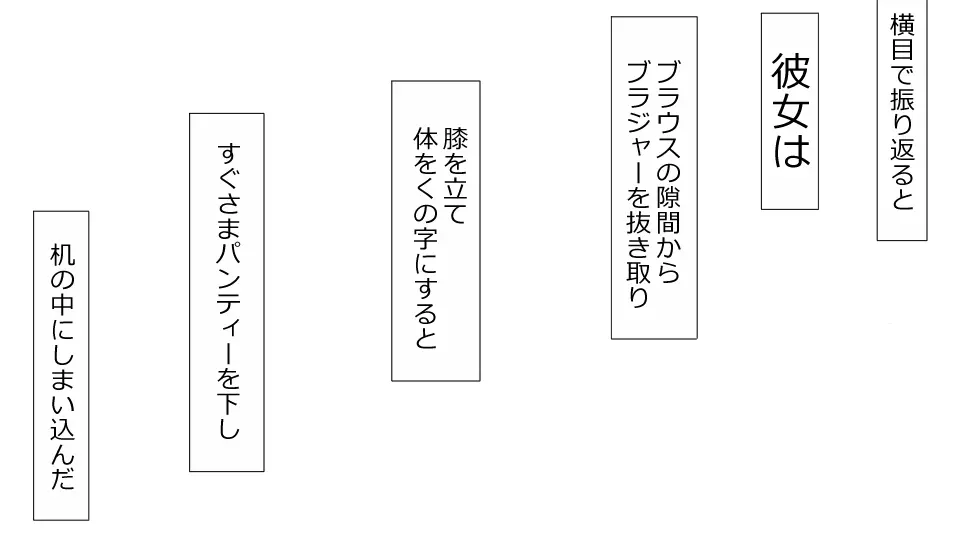 横目で振り返ると

彼女は

ブラウスの隙間から
ブラジャーを抜き取り

膝を立て
体をくの字にすると

すぐさまパンティーを下し

机の中にしまい込んだ